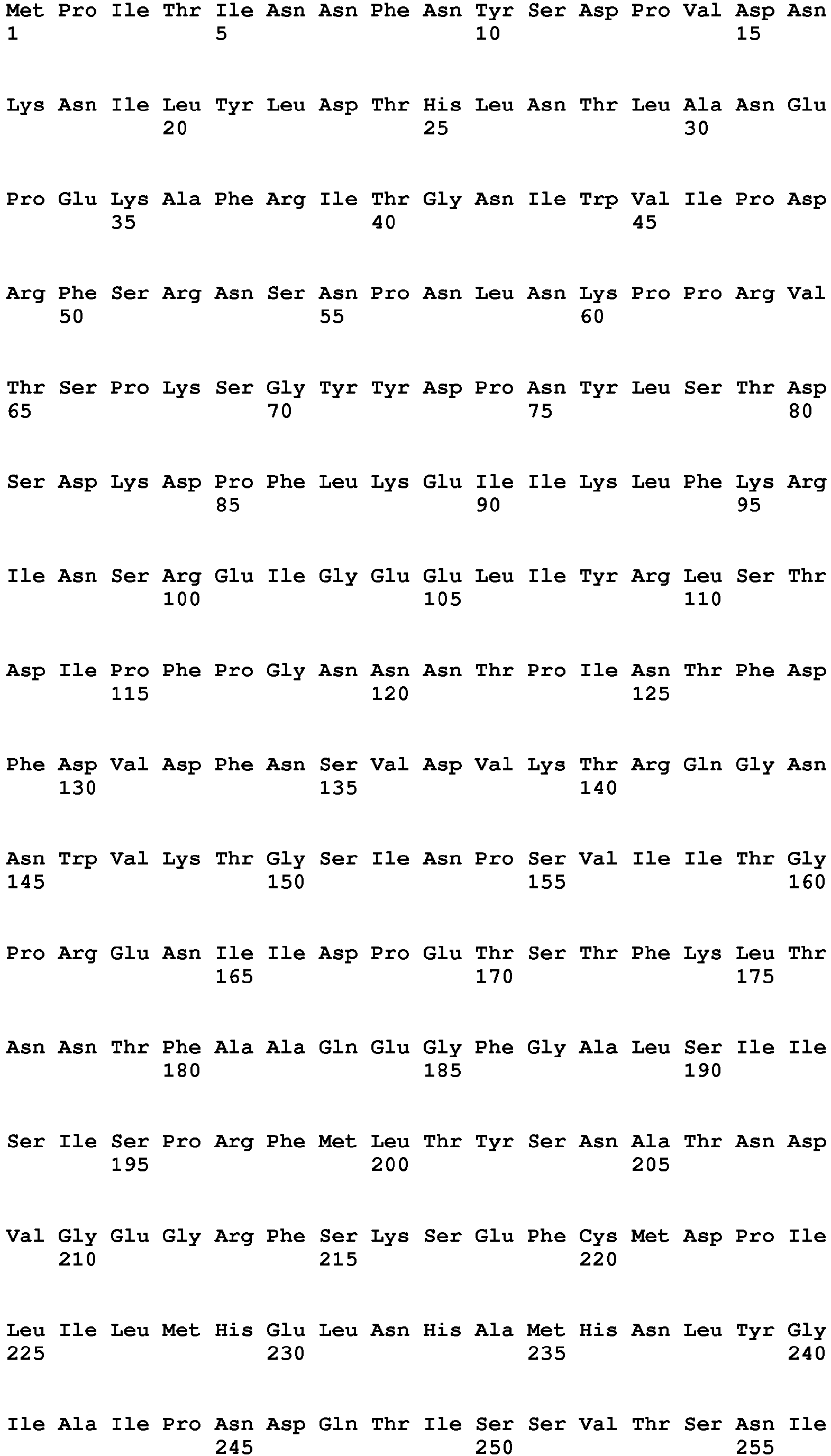 Met Pro Ile Thr Ile Asn Asn Phe Asn Tyr Ser Asp Pro Val Asp Asn
1 5 10 15

Lys Asn Ile Leu Tyr Leu Asp Thr His Leu Asn Thr Leu Ala Asn Glu
20 25 30

Pro Glu Lys Ala Phe Arg Ile Thr Gly Asn Ile Trp Val Ile Pro Asp
35 40 45

Arg Phe Ser Arg Asn Ser Asn Pro Asn Leu Asn Lys Pro Pro Arg Val
50 55 60

Thr Ser Pro Lys Ser Gly Tyr Tyr Asp Pro Asn Tyr Leu Ser Thr Asp
65 70 75 80

Ser Asp Lys Asp Pro Phe Leu Lys Glu Ile Ile Lys Leu Phe Lys Arg
85 90 95

Ile Asn Ser Arg Glu Ile Gly Glu Glu Leu Ile Tyr Arg Leu Ser Thr
100 105 110

Asp Ile Pro Phe Pro Gly Asn Asn Asn Thr Pro Ile Asn Thr Phe Asp
115 120 125

Phe Asp Val Asp Phe Asn Ser Val Asp Val Lys Thr Arg Gln Gly Asn
130 135 140

Asn Trp Val Lys Thr Gly Ser Ile Asn Pro Ser Val Ile Ile Thr Gly
145 150 155 160

Pro Arg Glu Asn Ile Ile Asp Pro Glu Thr Ser Thr Phe Lys Leu Thr
165 170 175

Asn Asn Thr Phe Ala Ala Gln Glu Gly Phe Gly Ala Leu Ser Ile Ile
180 185 190

Ser Ile Ser Pro Arg Phe Met Leu Thr Tyr Ser Asn Ala Thr Asn Asp
195 200 205

Val Gly Glu Gly Arg Phe Ser Lys Ser Glu Phe Cys Met Asp Pro Ile
210 215 220

Leu Ile Leu Met His Glu Leu Asn His Ala Met His Asn Leu Tyr Gly
225 230 235 240

Ile Ala Ile Pro Asn Asp Gln Thr Ile Ser Ser Val Thr Ser Asn Ile
245 250 255